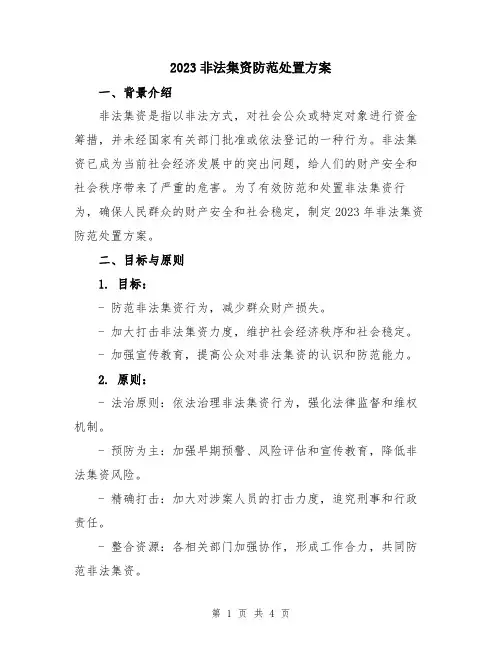 2023 非法集资防范处置方案

一、背景介绍

非法集资是指以非法方式，对社会公众或特定对象进行资金筹措，并未经国家有关部门批准或依法登记的一种行为。非法集资已成为当前社会经济发展中的突出问题，给人们的财产安全和社会秩序带来了严重的危害。为了有效防范和处置非法集资行为，确保人民群众的财产安全和社会稳定，制定 2023 年非法集资防范处置方案。

二、目标与原则

1. 目标：

- 防范非法集资行为，减少群众财产损失。

- 加大打击非法集资力度，维护社会经济秩序和社会稳定。

- 加强宣传教育，提高公众对非法集资的认识和防范能力。

2. 原则：

- 法治原则：依法治理非法集资行为，强化法律监督和维权机制。

- 预防为主：加强早期预警、风险评估和宣传教育，降低非法集资风险。

- 精确打击：加大对涉案人员的打击力度，追究刑事和行政责任。

- 整合资源：各相关部门加强协作，形成工作合力，共同防范非法集资。

第 1 页 共 4 页